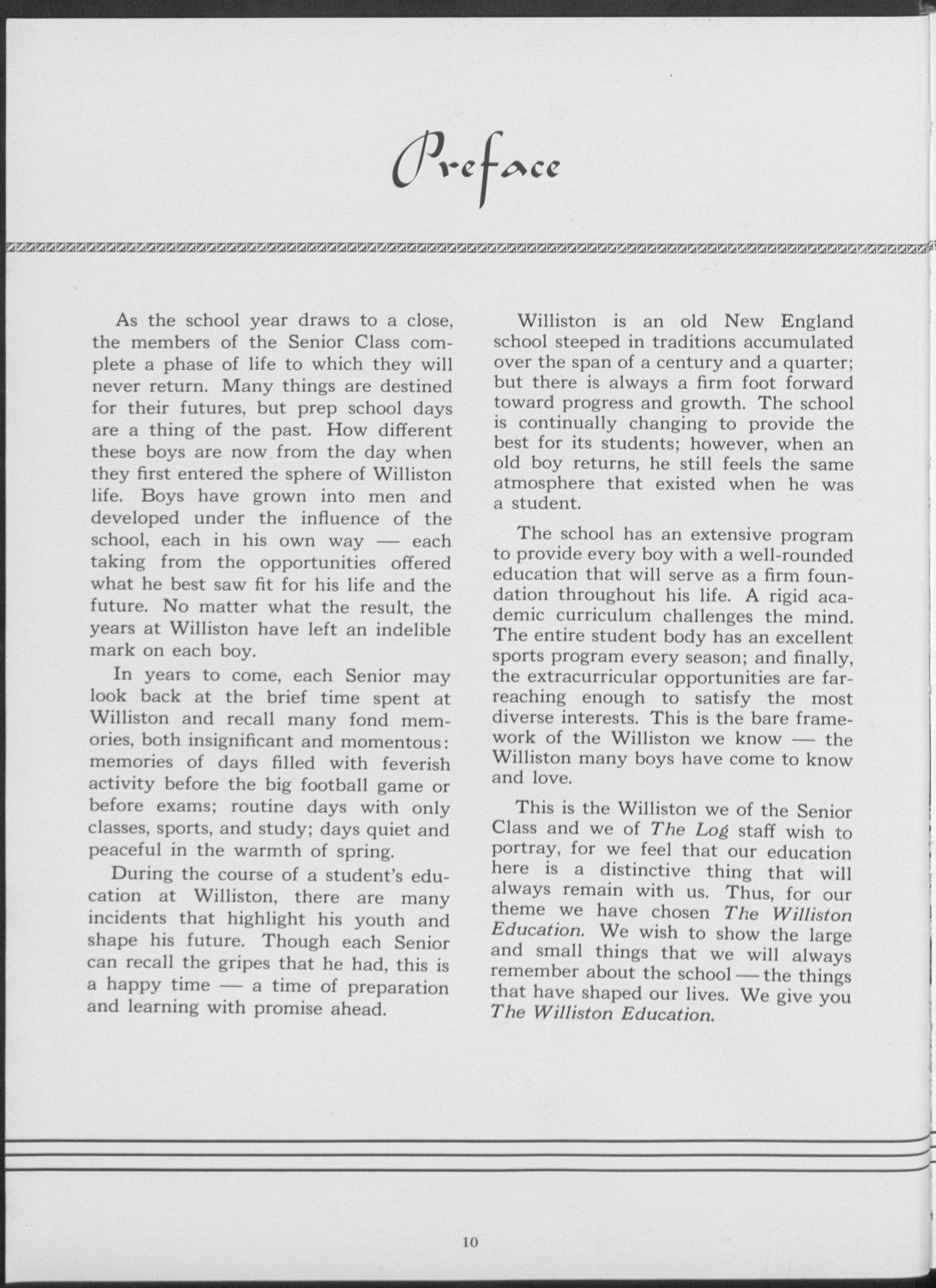 Preface

As the school year draws to a close, the members of the Senior Class complete a phase of life to which they will never return. Many things are destined for their futures, but prep school days are a thing of the past. How different these boys are now from the day when they first entered the sphere of Williston life. Boys have grown into men and developed under the influence of the school, each in his own way — each taking from the opportunities offered what he best saw fit for his life and the future. No matter what the result, the years at Williston have left an indelible mark on each boy.

In years to come, each Senior may look back at the brief time spent at Williston and recall many fond memories, both insignificant and momentous: memories of days filled with feverish activity before the big football game or before exams; routine days with only classes, sports, and study; days quiet and peaceful in the warmth of spring.

During the course of a student's education at Williston, there are many incidents that highlight his youth and shape his future. Though each Senior can recall the gripes that he had, this is a happy time — a time of preparation and learning with promise ahead.

Williston is an old New England school steeped in traditions accumulated over the span of a century and a quarter; but there is always a firm foot forward toward progress and growth. The school is continually changing to provide the best for its students; however, when an old boy returns, he still feels the same atmosphere that existed when he was a student.

The school has an extensive program to provide every boy with a well-rounded education that will serve as a firm foundation throughout his life. A rigid academic curriculum challenges the mind. The entire student body has an excellent sports program every season; and finally, the extracurricular opportunities are far-reaching enough to satisfy the most diverse interests. This is the bare framework of the Williston we know — the Williston many boys have come to know and love.

This is the Williston we of the Senior Class and we of The Log staff wish to portray, for we feel that our education here is a distinctive thing that will always remain with us. Thus, for our theme we have chosen The Williston Education. We wish to show the large and small things that we will always remember about the school — the things that have shaped our lives. We give you The Williston Education.

10